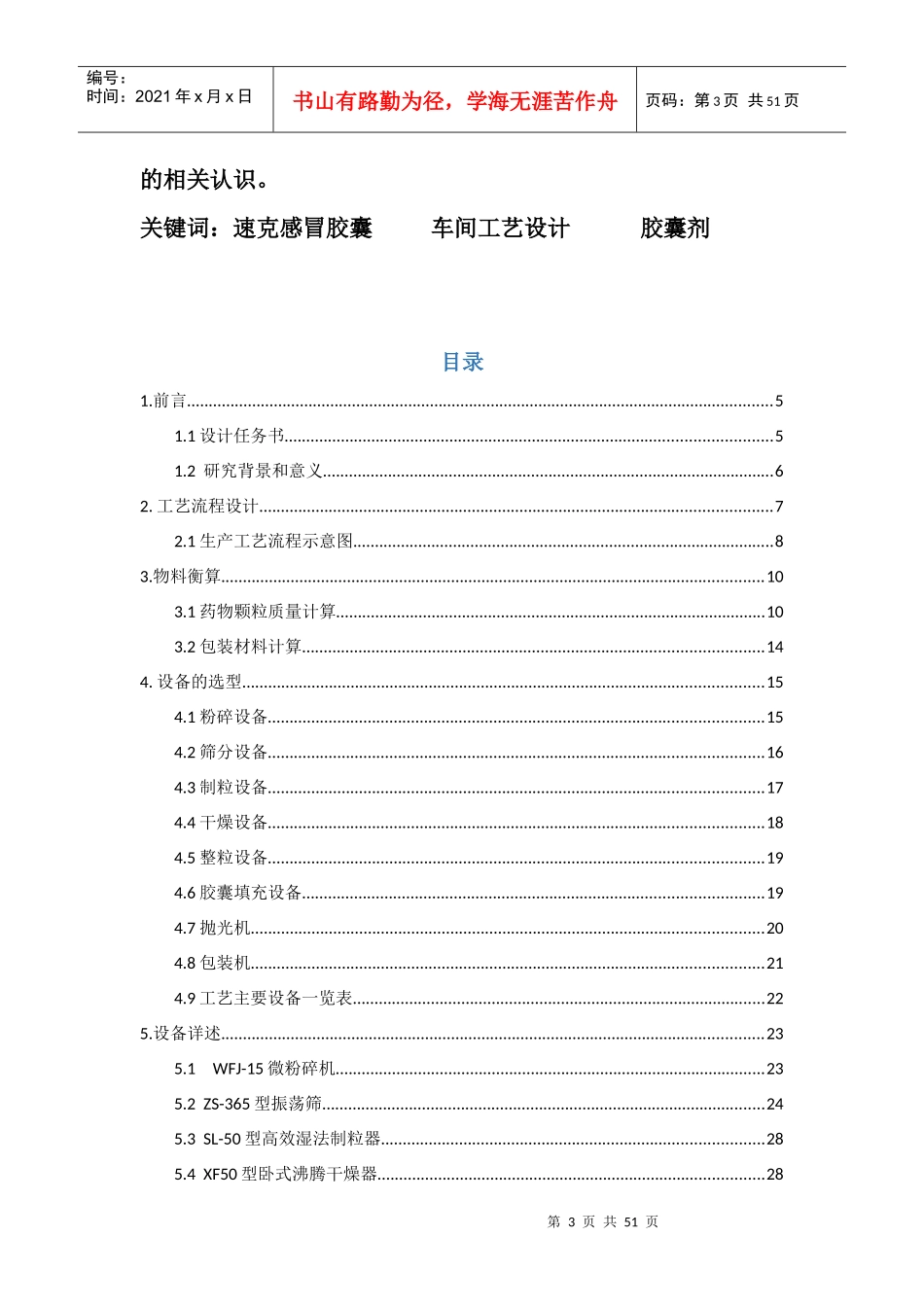 编号：
时间：2021 年 x 月 x 日

书山有路勤为径，学海无涯苦作舟

页码：第 3 页 共 51 页

的相关认识。

关键词：速克感冒胶囊　　车间工艺设计　　胶囊剂

目录

1.前言......5
1.1 设计任务书......5
1.2 研究背景和意义......6
2. 工艺流程设计......7
2.1 生产工艺流程示意图......8
3.物料衡算......10
3.1 药物颗粒质量计算......10
3.2 包装材料计算......14
4. 设备的选型......15
4.1 粉碎设备......15
4.2 筛分设备......16
4.3 制粒设备......17
4.4 干燥设备......18
4.5 整粒设备......19
4.6 胶囊填充设备......19
4.7 抛光机......20
4.8 包装机......21
4.9 工艺主要设备一览表......22
5.设备详述......23
5.1 WFJ-15 微粉碎机......23
5.2 ZS-365 型振荡筛......24
5.3 SL-50 型高效湿法制粒器......28
5.4 XF50 型卧式沸腾干燥器......28

第 3 页 共 51 页